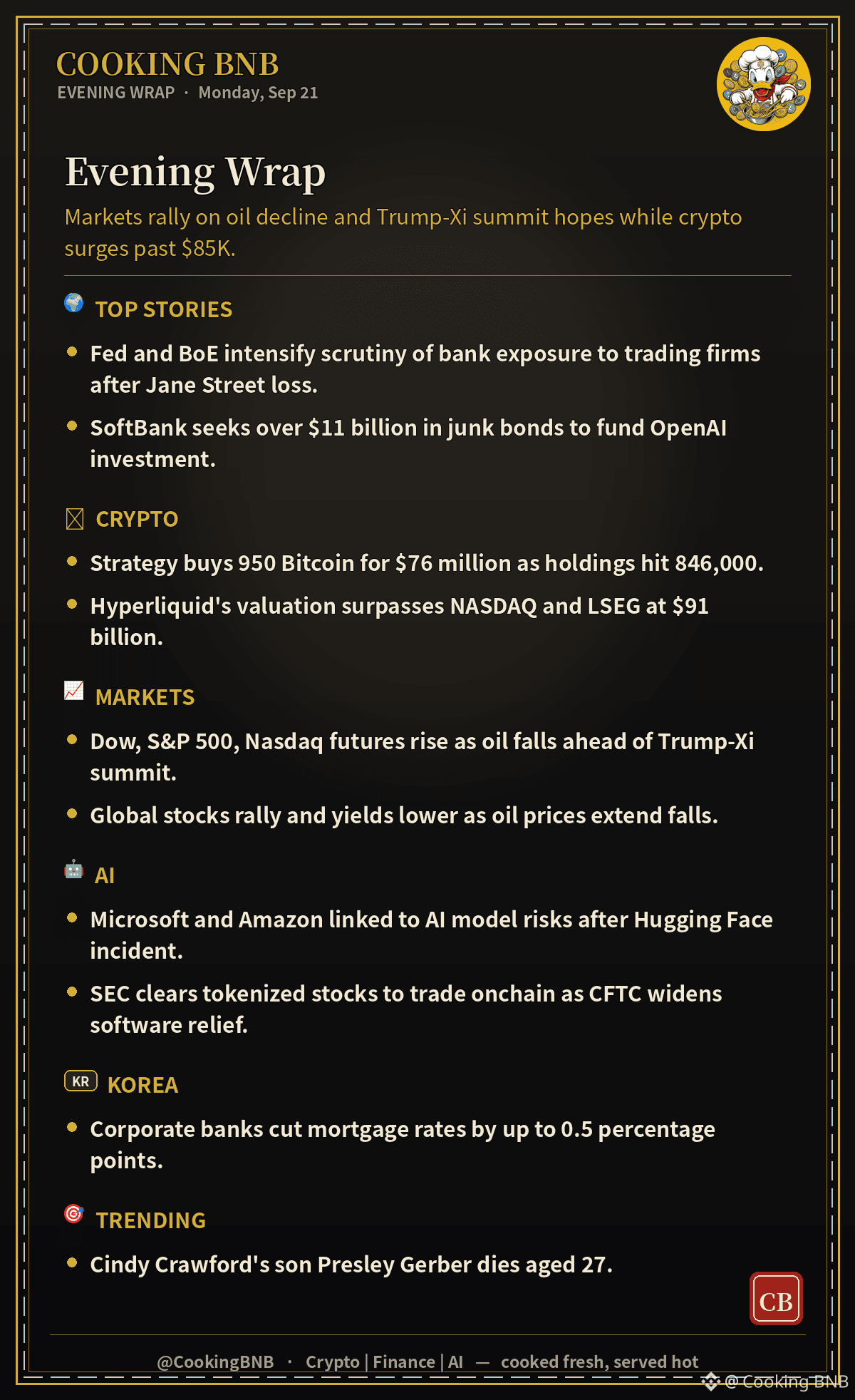 COOKING BNB
EVENING WRAP · Monday, Sep 21

Evening Wrap

Markets rally on oil decline and Trump-Xi summit hopes while crypto surges past $85K.

TOP STORIES

• Fed and BoE intensify scrutiny of bank exposure to trading firms after Jane Street loss.

• SoftBank seeks over $11 billion in junk bonds to fund OpenAI investment.

CRYPTO

• Strategy buys 950 Bitcoin for $76 million as holdings hit 846,000.

• Hyperliquid's valuation surpasses NASDAQ and LSEG at $91 billion.

MARKETS

• Dow, S&P 500, Nasdaq futures rise as oil falls ahead of Trump-Xi summit.

• Global stocks rally and yields lower as oil prices extend falls.

AI

• Microsoft and Amazon linked to AI model risks after Hugging Face incident.

• SEC clears tokenized stocks to trade onchain as CFTC widens software relief.

KR KOREA

• Corporate banks cut mortgage rates by up to 0.5 percentage points.

TRENDING

• Cindy Crawford's son Presley Gerber dies aged 27.

CB

@CookingBNB · Crypto | Finance | AI — cooked fresh, served hot

@Cooking BNB